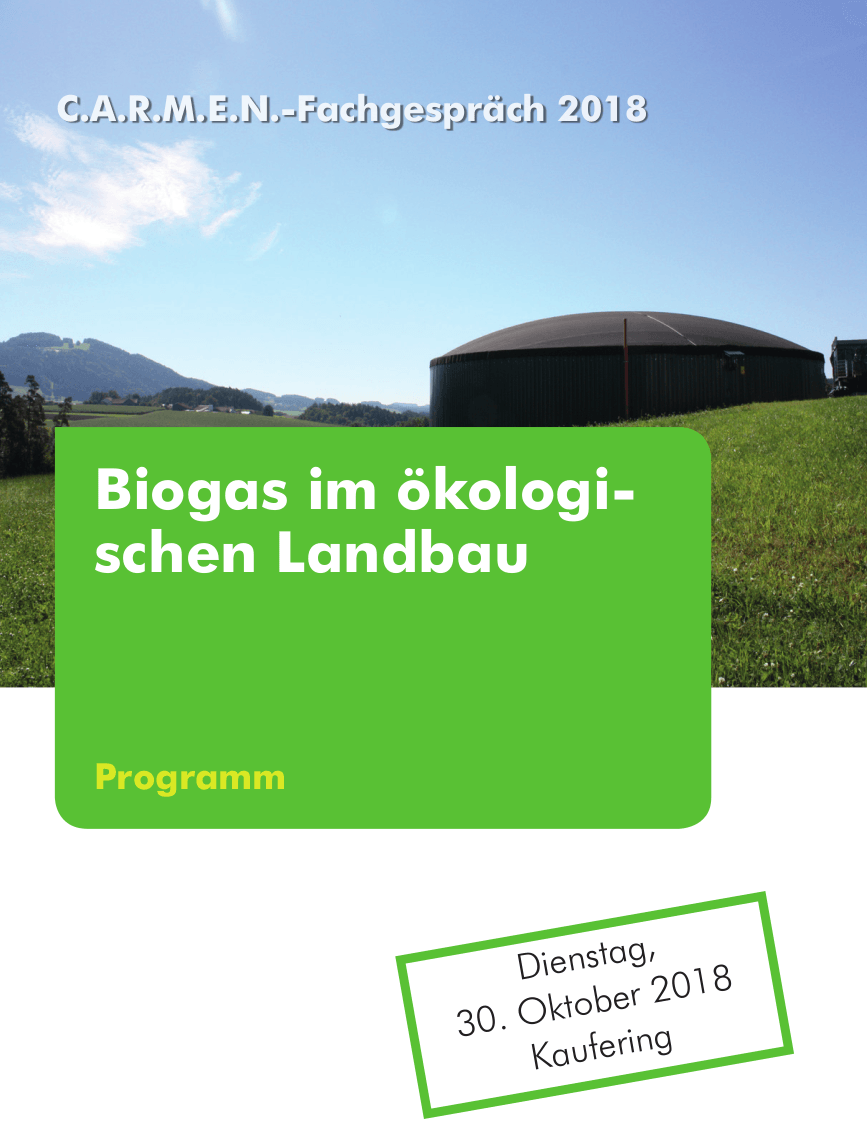 C.A.R.M.E.N.-Fachgespräch 2018

Biogas im ökologischen Landbau

Programm

Dienstag,
30. Oktober 2018
Kaufering